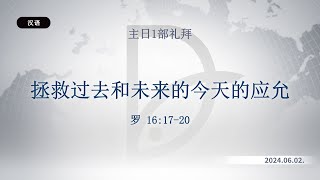 汉语

主日1部礼拜

拯救过去和未来的今天的应允

罗 16:17-20

2024.06.02.